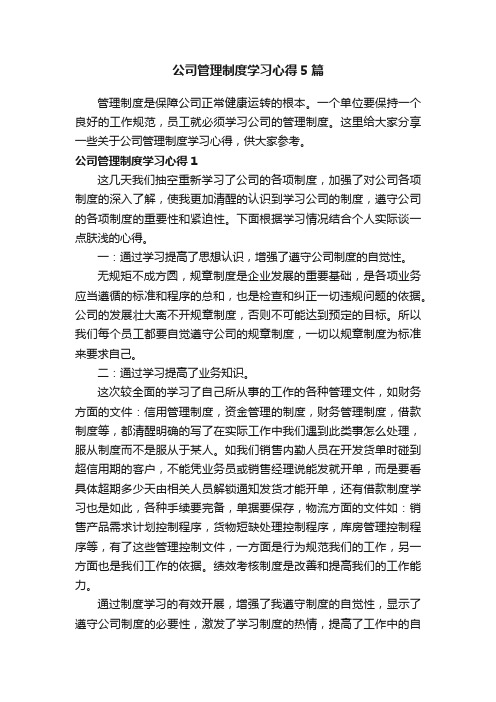 公司管理制度学习心得5篇

管理制度是保障公司正常健康运转的根本。一个单位要保持一个良好的工作规范，员工就必须学习公司的管理制度。这里给大家分享一些关于公司管理制度学习心得，供大家参考。

公司管理制度学习心得1

这几天我们抽空重新学习了公司的各项制度，加强了对公司各项制度的深入了解，使我更加清醒的认识到学习公司的制度，遵守公司的各项制度的重要性和紧迫性。下面根据学习情况结合个人实际谈一点肤浅的心得。

一：通过学习提高了思想认识，增强了遵守公司制度的自觉性。

无规矩不成方圆，规章制度是企业发展的重要基础，是各项业务应当遵循的标准和程序的总和，也是检查和纠正一切违规问题的依据。公司的发展壮大离不开规章制度，否则不可能达到预定的目标。所以我们每个员工都要自觉遵守公司的规章制度，一切以规章制度为标准来要求自己。

二：通过学习提高了业务知识。

这次较全面的学习了自己所从事的工作的各种管理文件，如财务方面的文件：信用管理制度，资金管理的制度，财务管理制度，借款制度等，都清醒明确的写了在实际工作中我们遇到此类事怎么处理，服从制度而不是服从于某人。如我们销售内勤人员在开发货单时碰到超信用期的客户，不能凭业务员或销售经理说能发就开单，而是要看具体超期多少天由相关人员解锁通知发货才能开单，还有借款制度学习也是如此，各种手续要完备，单据要保存，物流方面的文件如：销售产品需求计划控制程序，货物短缺处理控制程序，库房管理控制程序等，有了这些管理控制文件，一方面是行为规范我们的工作，另一方面也是我们工作的依据。绩效考核制度是改善和提高我们的工作能力。

通过制度学习的有效开展，增强了我遵守制度的自觉性，显示了遵守公司制度的必要性，激发了学习制度的热情，提高了工作中的自